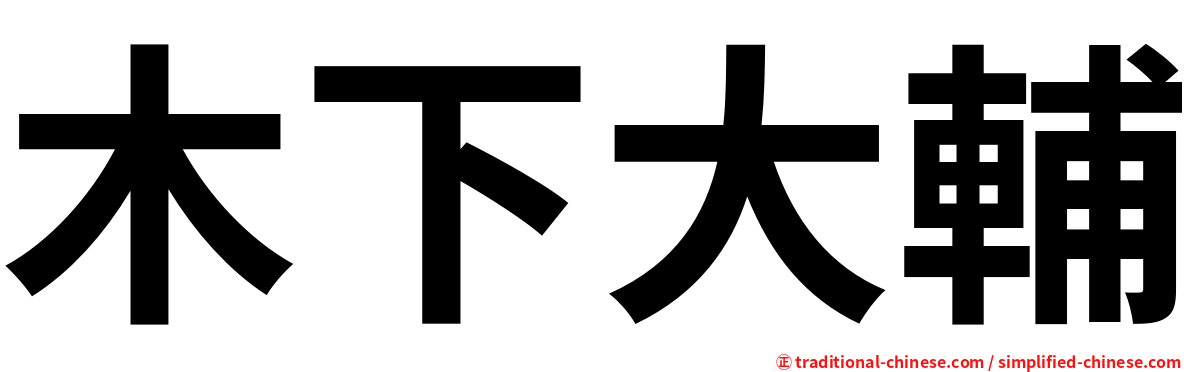 木下大輔

㊣ traditional-chinese.com / simplified-chinese.com